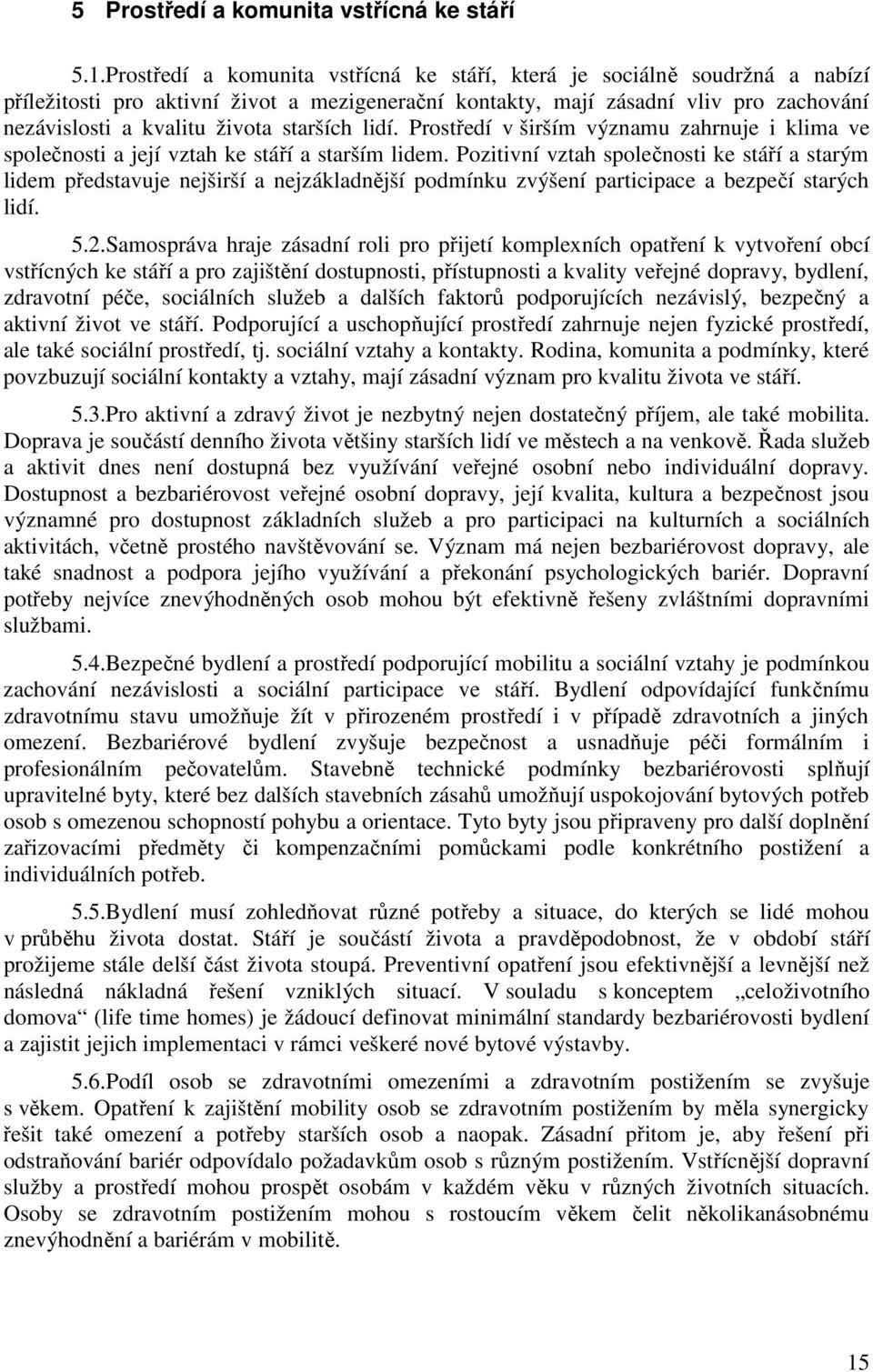 5 Prostředí a komunita vstřícná ke stáří

5.1.Prostředí a komunita vstřícná ke stáří, která je sociálně soudržná a nabízí příležitosti pro aktivní život a mezigenerační kontakty, mají zásadní vliv pro zachování nezávislosti a kvalitu života starších lidí. Prostředí v širším významu zahrnuje i klima ve společnosti a její vztah ke stáří a starším lidem. Pozitivní vztah společnosti ke stáří a starým lidem představuje nejširší a nejzákladnější podmínku zvýšení participace a bezpečí starých lidí.

5.2.Samospráva hraje zásadní roli pro přijetí komplexních opatření k vytvoření obcí vstřícných ke stáří a pro zajištění dostupnosti, přístupnosti a kvality veřejné dopravy, bydlení, zdravotní péče, sociálních služeb a dalších faktorů podporujících nezávislý, bezpečný a aktivní život ve stáří. Podporující a uschopňující prostředí zahrnuje nejen fyzické prostředí, ale také sociální prostředí, tj. sociální vztahy a kontakty. Rodina, komunita a podmínky, které povzbuzují sociální kontakty a vztahy, mají zásadní význam pro kvalitu života ve stáří.

5.3.Pro aktivní a zdravý život je nezbytný nejen dostatečný příjem, ale také mobilita. Doprava je součástí denního života většiny starších lidí ve městech a na venkově. Řada služeb a aktivit dnes není dostupná bez využívání veřejné osobní nebo individuální dopravy. Dostupnost a bezbariérovost veřejné osobní dopravy, její kvalita, kultura a bezpečnost jsou významné pro dostupnost základních služeb a pro participaci na kulturních a sociálních aktivitách, včetně prostého navštěvování se. Význam má nejen bezbariérovost dopravy, ale také snadnost a podpora jejího využívání a překonání psychologických bariér. Dopravní potřeby nejvíce znevýhodněných osob mohou být efektivně řešeny zvláštními dopravními službami.

5.4.Bezpečné bydlení a prostředí podporující mobilitu a sociální vztahy je podmínkou zachování nezávislosti a sociální participace ve stáří. Bydlení odpovídající funkčnímu zdravotnímu stavu umožňuje žít v přirozeném prostředí i v případě zdravotních a jiných omezení. Bezbariérové bydlení zvyšuje bezpečnost a usnadňuje péči formálním i profesionálním pečovatelům. Stavebně technické podmínky bezbariérovosti splňují upravitelné byty, které bez dalších stavebních zásahů umožňují uspokojování bytových potřeb osob s omezenou schopností pohybu a orientace. Tyto byty jsou připraveny pro další doplnění zařizovacími předměty či kompenzačními pomůckami podle konkrétního postižení a individuálních potřeb.

5.5.Bydlení musí zohledňovat různé potřeby a situace, do kterých se lidé mohou v průběhu života dostat. Stáří je součástí života a pravděpodobnost, že v období stáří prožijeme stále delší část života stoupá. Preventivní opatření jsou efektivnější a levnější než následná nákladná řešení vzniklých situací. V souladu s konceptem „celoživotního domova“ (life time homes) je žádoucí definovat minimální standardy bezbariérovosti bydlení a zajistit jejich implementaci v rámci veškeré nové bytové výstavby.

5.6.Podíl osob se zdravotními omezeními a zdravotním postižením se zvyšuje s věkem. Opatření k zajištění mobility osob se zdravotním postižením by měla synergicky řešit také omezení a potřeby starších osob a naopak. Zásadní přitom je, aby řešení při odstraňování bariér odpovídalo požadavkům osob s různým postižením. Vstřícnější dopravní služby a prostředí mohou prospět osobám v každém věku v různých životních situacích. Osoby se zdravotním postižením mohou s rostoucím věkem čelit několikanásobnému znevýhodnění a bariérám v mobilitě.

15